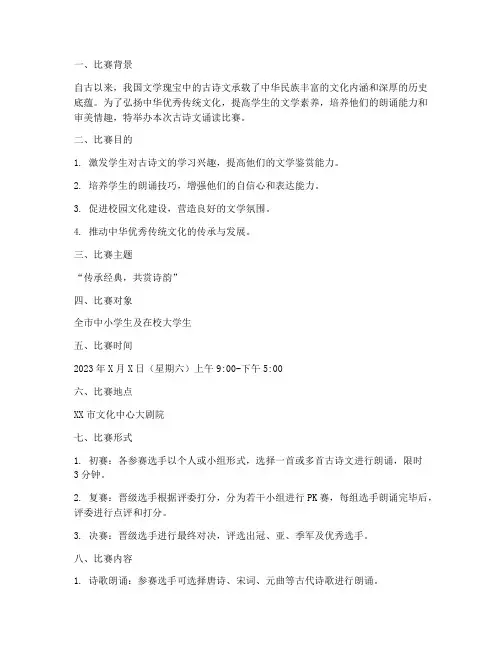 一、比赛背景

自古以来，我国文学瑰宝中的古诗文承载了中华民族丰富的文化内涵和深厚的历史底蕴。为了弘扬中华优秀传统文化，提高学生的文学素养，培养他们的朗诵能力和审美情趣，特举办本次古诗文诵读比赛。

二、比赛目的

1. 激发学生对古诗文的学习兴趣，提高他们的文学鉴赏能力。

2. 培养学生的朗诵技巧，增强他们的自信心和表达能力。

3. 促进校园文化建设，营造良好的文学氛围。

4. 推动中华优秀传统文化的传承与发展。

三、比赛主题

“传承经典，共赏诗韵”

四、比赛对象

全市中小学生及在校大学生

五、比赛时间

2023年X月X日（星期六）上午9:00-下午5:00

六、比赛地点

XX市文化中心大剧院

七、比赛形式

1. 初赛：各参赛选手以个人或小组形式，选择一首或多首古诗文进行朗诵，限时3分钟。

2. 复赛：晋级选手根据评委打分，分为若干小组进行PK赛，每组选手朗诵完毕后，评委进行点评和打分。

3. 决赛：晋级选手进行最终对决，评选出冠、亚、季军及优秀选手。

八、比赛内容

1. 诗歌朗诵：参赛选手可选择唐诗、宋词、元曲等古代诗歌进行朗诵。